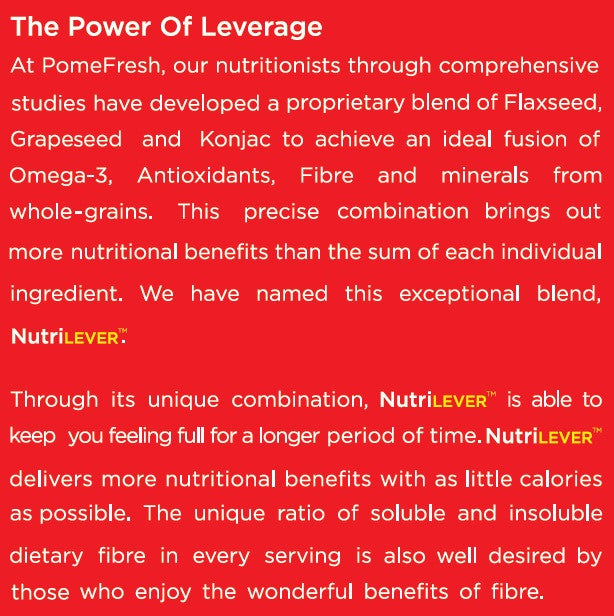 The Power Of Leverage

At PomeFresh, our nutritionists through comprehensive studies have developed a proprietary blend of Flaxseed, Grapeseed and Konjac to achieve an ideal fusion of Omega-3, Antioxidants, Fibre and minerals from whole-grains. This precise combination brings out more nutritional benefits than the sum of each individual ingredient. We have named this exceptional blend, NutriLEVER™.

Through its unique combination, NutriLEVER™ is able to keep you feeling full for a longer period of time. NutriLEVER™ delivers more nutritional benefits with as little calories as possible. The unique ratio of soluble and insoluble dietary fibre in every serving is also well desired by those who enjoy the wonderful benefits of fibre.